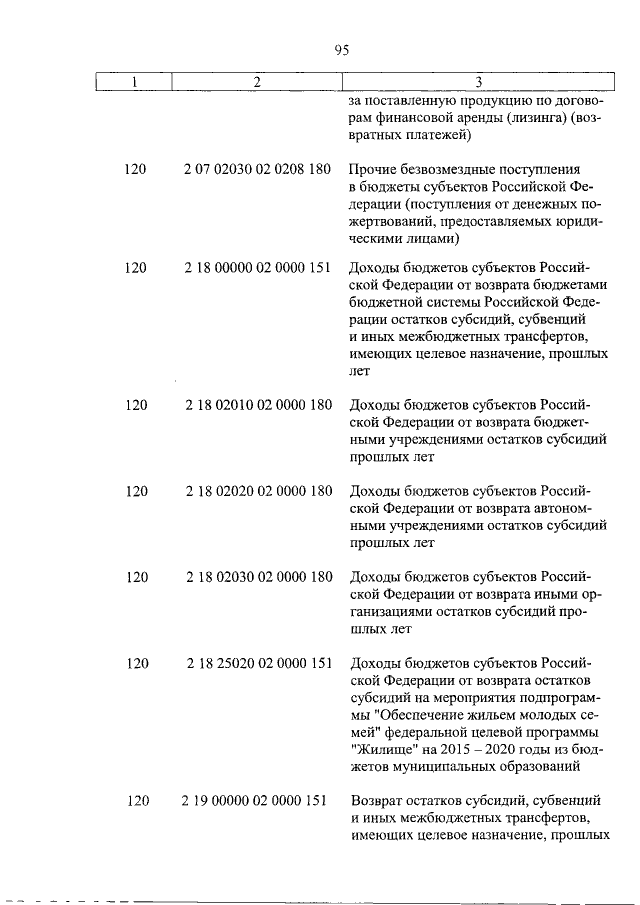 95

| 1 | 2 | 3 |
|---|---|---|
| | | за поставленную продукцию по договорам финансовой аренды (лизинга) (возвратных платежей) |
| 120 | 2 07 02030 02 0208 180 | Прочие безвозмездные поступления в бюджеты субъектов Российской Федерации (поступления от денежных пожертвований, предоставляемых юридическими лицами) |
| 120 | 2 18 00000 02 0000 151 | Доходы бюджетов субъектов Российской Федерации от возврата бюджетами бюджетной системы Российской Федерации остатков субсидий, субвенций и иных межбюджетных трансфертов, имеющих целевое назначение, прошлых лет |
| 120 | 2 18 02010 02 0000 180 | Доходы бюджетов субъектов Российской Федерации от возврата бюджетными учреждениями остатков субсидий прошлых лет |
| 120 | 2 18 02020 02 0000 180 | Доходы бюджетов субъектов Российской Федерации от возврата автономными учреждениями остатков субсидий прошлых лет |
| 120 | 2 18 02030 02 0000 180 | Доходы бюджетов субъектов Российской Федерации от возврата иными организациями остатков субсидий прошлых лет |
| 120 | 2 18 25020 02 0000 151 | Доходы бюджетов субъектов Российской Федерации от возврата остатков субсидий на мероприятия подпрограммы "Обеспечение жильем молодых семей" федеральной целевой программы "Жилище" на 2015 – 2020 годы из бюджетов муниципальных образований |
| 120 | 2 19 00000 02 0000 151 | Возврат остатков субсидий, субвенций и иных межбюджетных трансфертов, имеющих целевое назначение, прошлых |